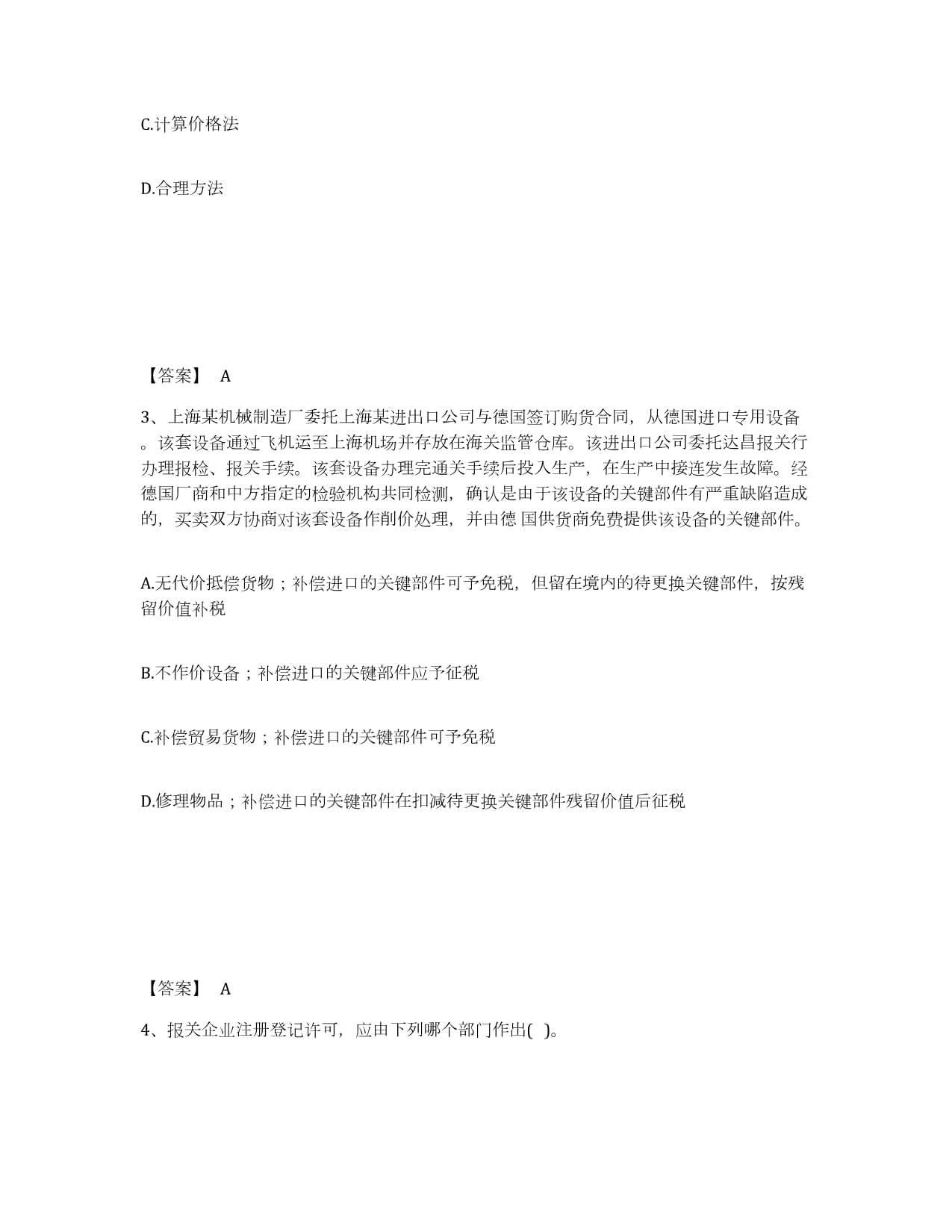 C.计算价格法

D.合理方法

【答案】 A

3、上海某机械制造厂委托上海某进出口公司与德国签订购货合同，从德国进口专用设备。该套设备通过飞机运至上海机场并存放在海关监管仓库。该进出口公司委托达昌报关行办理报检、报关手续。该套设备办理完通关手续后投入生产，在生产中接连发生故障。经德国厂商和中方指定的检验机构共同检测，确认是由于该设备的关键部件有严重缺陷造成的，买卖双方协商对该套设备作削价处理，并由德 国供货商免费提供该设备的关键部件。

A.无代价抵偿货物；补偿进口的关键部件可予免税，但留在境内的待更换关键部件，按残留价值补税

B.不作价设备；补偿进口的关键部件应予征税

C.补偿贸易货物；补偿进口的关键部件可予免税

D.修理物品；补偿进口的关键部件在扣减待更换关键部件残留价值后征税

【答案】 A

4、报关企业注册登记许可，应由下列哪个部门作出( )。